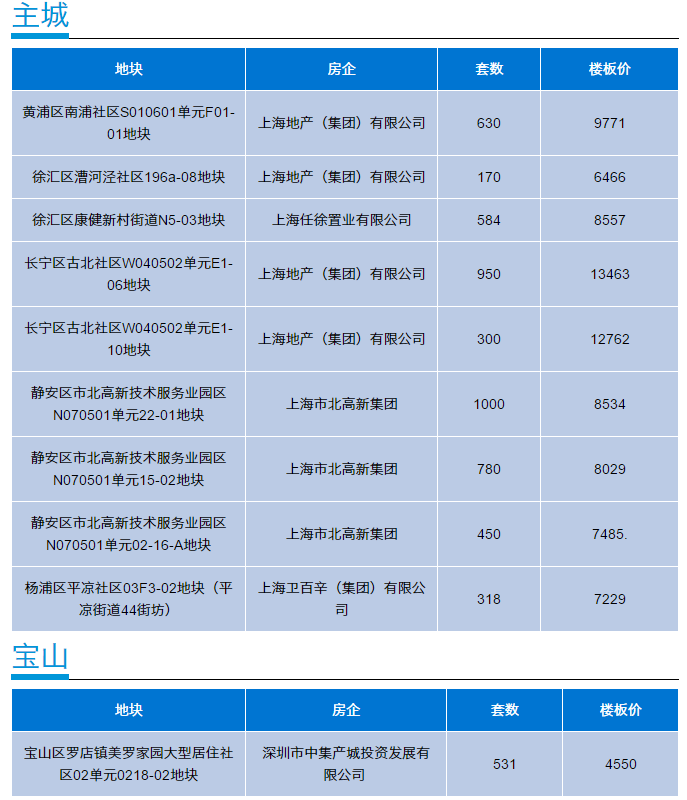 主城

| 地块 | 房企 | 套数 | 楼板价 |
|---|---|---|---|
| 黄浦区南浦社区S010601单元F01-01地块 | 上海地产（集团）有限公司 | 630 | 9771 |
| 徐汇区漕河泾社区196a-08地块 | 上海地产（集团）有限公司 | 170 | 6466 |
| 徐汇区康健新村街道N5-03地块 | 上海任徐置业有限公司 | 584 | 8557 |
| 长宁区古北社区W040502单元E1-06地块 | 上海地产（集团）有限公司 | 950 | 13463 |
| 长宁区古北社区W040502单元E1-10地块 | 上海地产（集团）有限公司 | 300 | 12762 |
| 静安区市北高新技术服务业园区N070501单元22-01地块 | 上海市北高新集团 | 1000 | 8534 |
| 静安区市北高新技术服务业园区N070501单元15-02地块 | 上海市北高新集团 | 780 | 8029 |
| 静安区市北高新技术服务业园区N070501单元02-16-A地块 | 上海市北高新集团 | 450 | 7485. |
| 杨浦区平凉社区03F3-02地块（平凉街道44街坊） | 上海卫百辛（集团）有限公司 | 318 | 7229 |

宝山

| 地块 | 房企 | 套数 | 楼板价 |
|---|---|---|---|
| 宝山区罗店镇美罗家园大型居住社区02单元0218-02地块 | 深圳市中集产城投资发展有限公司 | 531 | 4550 |